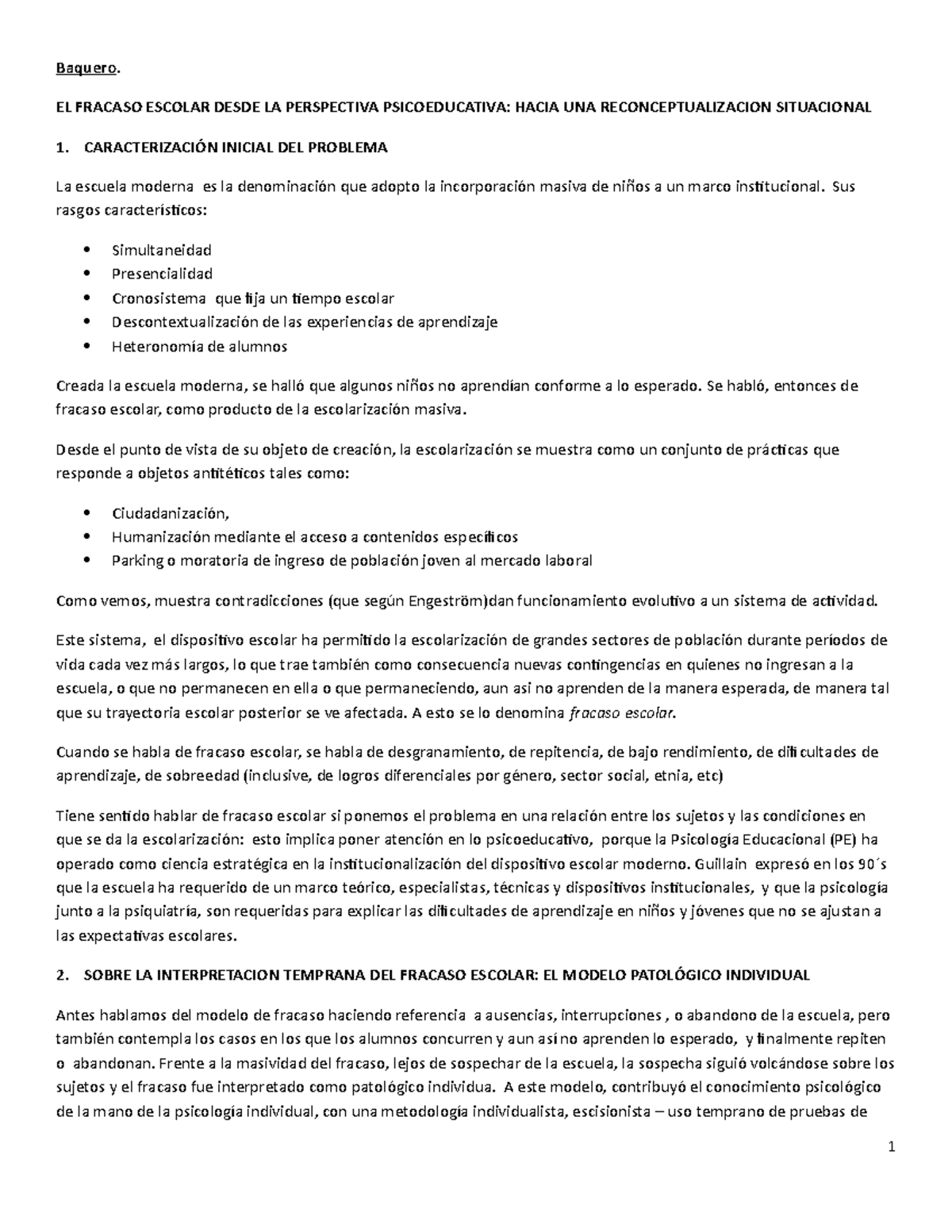 Baquero.

EL FRACASO ESCOLAR DESDE LA PERSPECTIVA PSICOEDUCATIVA: HACIA UNA RECONCEPTUALIZACION SITUACIONAL

1. CARACTERIZACIÓN INICIAL DEL PROBLEMA

La escuela moderna es la denominación que adopto la incorporación masiva de niños a un marco institucional. Sus rasgos característicos:

• Simultaneidad
• Presencialidad
• Cronosistema que fija un tiempo escolar
• Descontextualización de las experiencias de aprendizaje
• Heteronomía de alumnos

Creada la escuela moderna, se halló que algunos niños no aprendían conforme a lo esperado. Se habló, entonces de fracaso escolar, como producto de la escolarización masiva.

Desde el punto de vista de su objeto de creación, la escolarización se muestra como un conjunto de prácticas que responde a objetos antitéticos tales como:

• Ciudadanización,
• Humanización mediante el acceso a contenidos específicos
• Parking o moratoria de ingreso de población joven al mercado laboral

Como vemos, muestra contradicciones (que según Engeström)dan funcionamiento evolutivo a un sistema de actividad.

Este sistema, el dispositivo escolar ha permitido la escolarización de grandes sectores de población durante períodos de vida cada vez más largos, lo que trae también como consecuencia nuevas contingencias en quienes no ingresan a la escuela, o que no permanecen en ella o que permaneciendo, aun así no aprenden de la manera esperada, de manera tal que su trayectoria escolar posterior se ve afectada. A esto se lo denomina fracaso escolar.

Cuando se habla de fracaso escolar, se habla de desgranamiento, de repitencia, de bajo rendimiento, de dificultades de aprendizaje, de sobreedad (inclusive, de logros diferenciales por género, sector social, etnia, etc)

Tiene sentido hablar de fracaso escolar si ponemos el problema en una relación entre los sujetos y las condiciones en que se da la escolarización: esto implica poner atención en lo psicoeducativo, porque la Psicología Educacional (PE) ha operado como ciencia estratégica en la institucionalización del dispositivo escolar moderno. Guillain expresó en los 90´s que la escuela ha requerido de un marco teórico, especialistas, técnicas y dispositivos institucionales, y que la psicología junto a la psiquiatría, son requeridas para explicar las dificultades de aprendizaje en niños y jóvenes que no se ajustan a las expectativas escolares.

2. SOBRE LA INTERPRETACION TEMPRANA DEL FRACASO ESCOLAR: EL MODELO PATOLÓGICO INDIVIDUAL

Antes hablamos del modelo de fracaso haciendo referencia a ausencias, interrupciones , o abandono de la escuela, pero también contempla los casos en los que los alumnos concurren y aun así no aprenden lo esperado, y finalmente repiten o abandonan. Frente a la masividad del fracaso, lejos de sospechar de la escuela, la sospecha siguió volcándose sobre los sujetos y el fracaso fue interpretado como patológico individua. A este modelo, contribuyó el conocimiento psicológico de la mano de la psicología individual, con una metodología individualista, escisionista – uso temprano de pruebas de

1